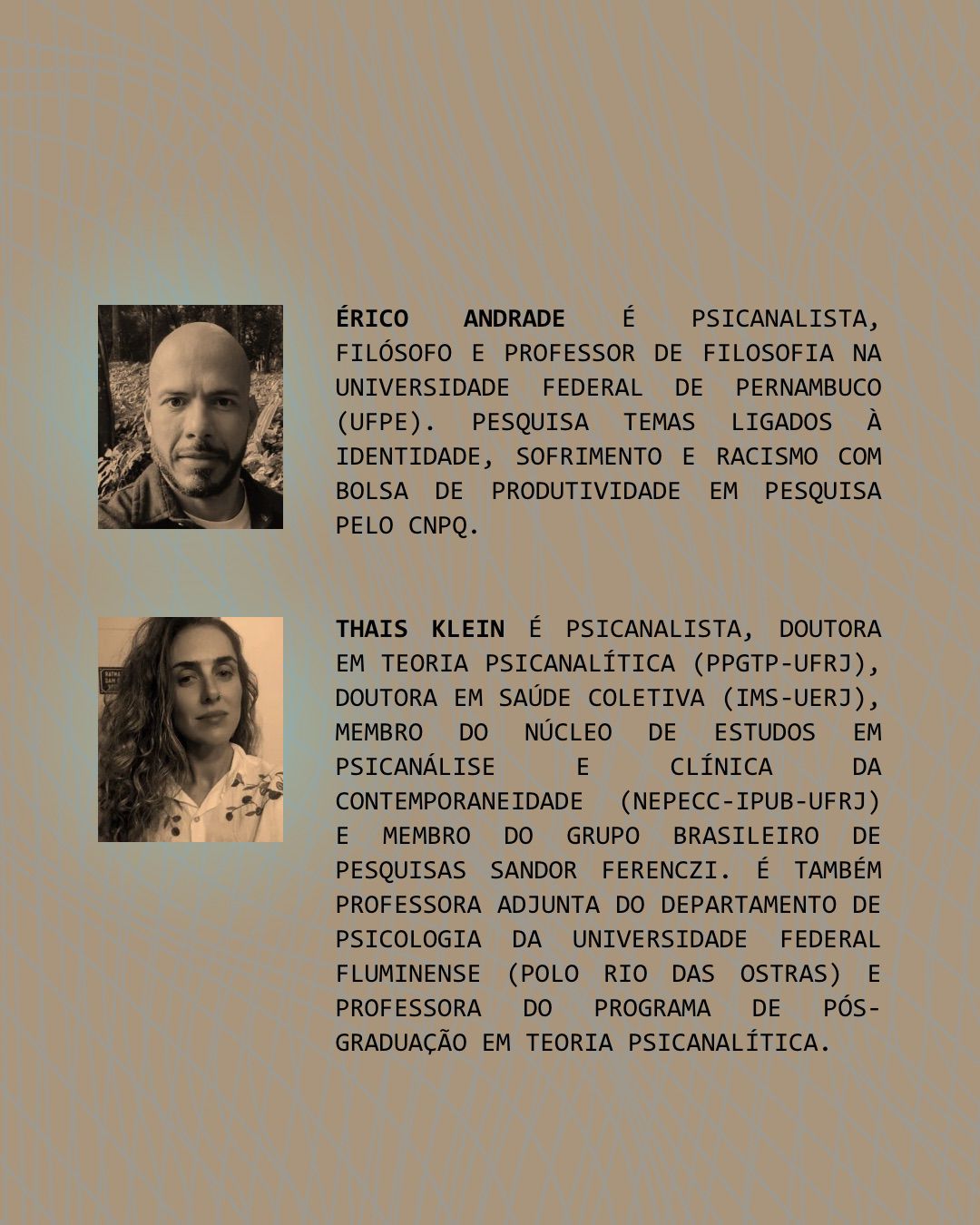 ÉRICO ANDRADE É PSICANALISTA, FILÓSOFO E PROFESSOR DE FILOSOFIA NA UNIVERSIDADE FEDERAL DE PERNAMBUCO (UFPE). PESQUISA TEMAS LIGADOS À IDENTIDADE, SOFRIMENTO E RACISMO COM BOLSA DE PRODUTIVIDADE EM PESQUISA PELO CNPQ.

THAIS KLEIN É PSICANALISTA, DOUTORA EM TEORIA PSICANALÍTICA (PPGTP-UFRJ), DOUTORA EM SAÚDE COLETIVA (IMS-UERJ), MEMBRO DO NÚCLEO DE ESTUDOS EM PSICANÁLISE E CLÍNICA DA CONTEMPORANEIDADE (NEPECC-IPUB-UFRJ) E MEMBRO DO GRUPO BRASILEIRO DE PESQUISAS SANDOR FERENCZI. É TAMBÉM PROFESSORA ADJUNTA DO DEPARTAMENTO DE PSICOLOGIA DA UNIVERSIDADE FEDERAL FLUMINENSE (POLO RIO DAS OSTRAS) E PROFESSORA DO PROGRAMA DE PÓS-GRADUAÇÃO EM TEORIA PSICANALÍTICA.